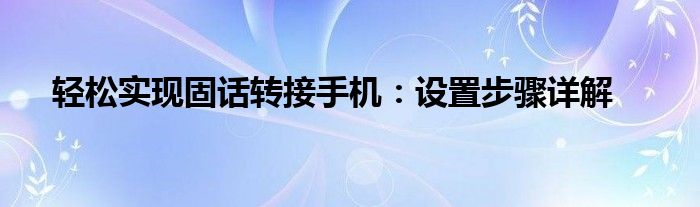 轻松实现固话转接手机：设置步骤详解